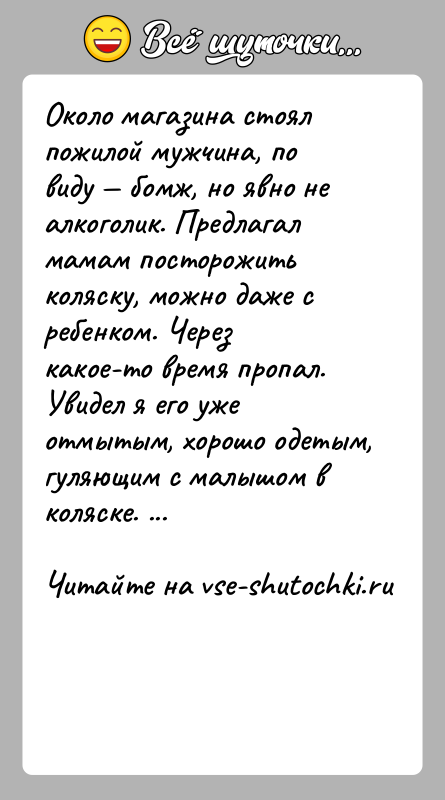 Всё шуточки...

Около магазина стоял пожилой мужчина, по виду — бомж, но явно не алкоголик. Предлагал мамам посторожить коляску, можно даже с ребенком. Через какое-то время пропал. Увидел я его уже отмытым, хорошо одетым, гуляющим с малышом в коляске. ...

Читайте на vse-shutochki.ru